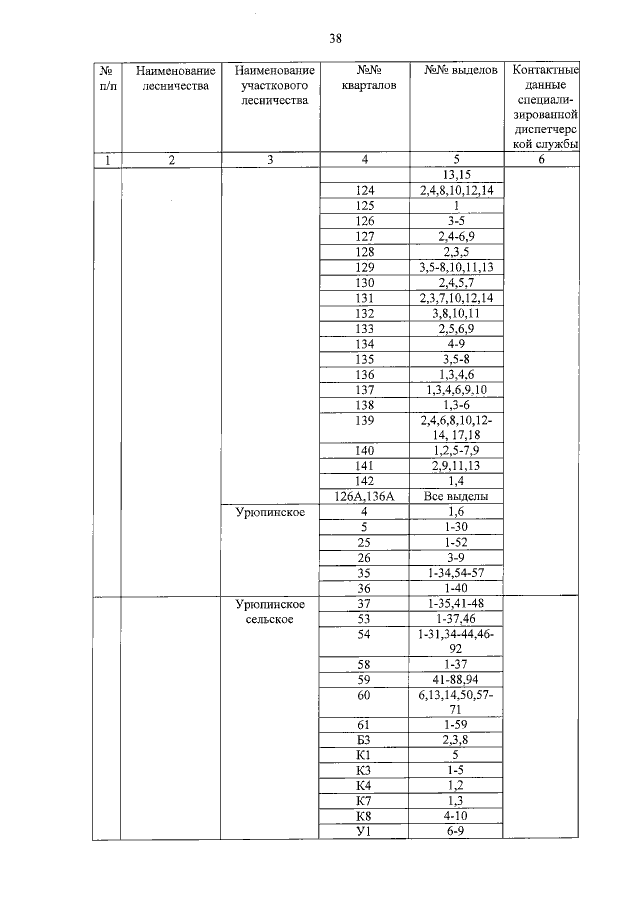 38

| № п/п | Наименование лесничества | Наименование участкового лесничества | №№ кварталов | №№ выделов | Контактные данные специализированной диспетчерской службы |
|---|---|---|---|---|---|
| 1 | 2 | 3 | 4 | 5 | 6 |
| | | | | 13,15 | |
| | | | 124 | 2,4,8,10,12,14 | |
| | | | 125 | 1 | |
| | | | 126 | 3-5 | |
| | | | 127 | 2,4-6,9 | |
| | | | 128 | 2,3,5 | |
| | | | 129 | 3,5-8,10,11,13 | |
| | | | 130 | 2,4,5,7 | |
| | | | 131 | 2,3,7,10,12,14 | |
| | | | 132 | 3,8,10,11 | |
| | | | 133 | 2,5,6,9 | |
| | | | 134 | 4-9 | |
| | | | 135 | 3,5-8 | |
| | | | 136 | 1,3,4,6 | |
| | | | 137 | 1,3,4,6,9,10 | |
| | | | 138 | 1,3-6 | |
| | | | 139 | 2,4,6,8,10,12-14, 17,18 | |
| | | | 140 | 1,2,5-7,9 | |
| | | | 141 | 2,9,11,13 | |
| | | | 142 | 1,4 | |
| | | | 126А,136А | Все выделы | |
| | | Урюпинское | 4 | 1,6 | |
| | | | 5 | 1-30 | |
| | | | 25 | 1-52 | |
| | | | 26 | 3-9 | |
| | | | 35 | 1-34,54-57 | |
| | | | 36 | 1-40 | |
| | | Урюпинское сельское | 37 | 1-35,41-48 | |
| | | | 53 | 1-37,46 | |
| | | | 54 | 1-31,34-44,46-92 | |
| | | | 58 | 1-37 | |
| | | | 59 | 41-88,94 | |
| | | | 60 | 6,13,14,50,57-71 | |
| | | | 61 | 1-59 | |
| | | | Б3 | 2,3,8 | |
| | | | К1 | 5 | |
| | | | К3 | 1-5 | |
| | | | К4 | 1,2 | |
| | | | К7 | 1,3 | |
| | | | К8 | 4-10 | |
| | | | У1 | 6-9 | |